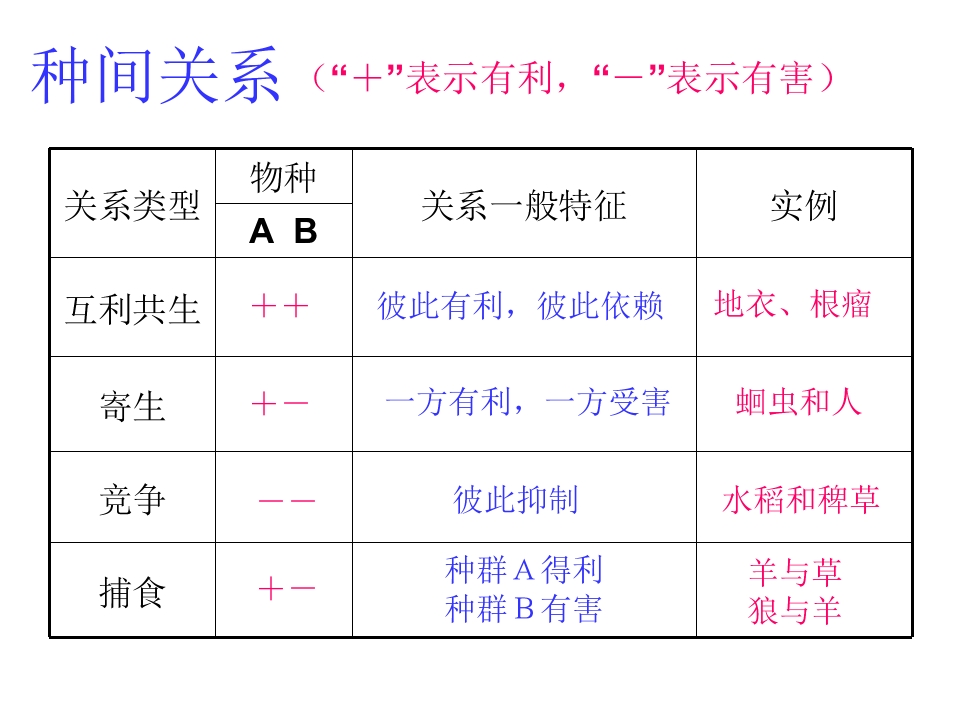 种间关系（“＋”表示有利，“－”表示有害）

| 关系类型 | 物种 A B | 关系一般特征 | 实例 |
|---|---|---|---|
| 互利共生 | ＋＋ | 彼此有利，彼此依赖 | 地衣、根瘤 |
| 寄生 | ＋－ | 一方有利，一方受害 | 蛔虫和人 |
| 竞争 | －－ | 彼此抑制 | 水稻和稗草 |
| 捕食 | ＋－ | 种群A得利 种群B有害 | 羊与草 狼与羊 |